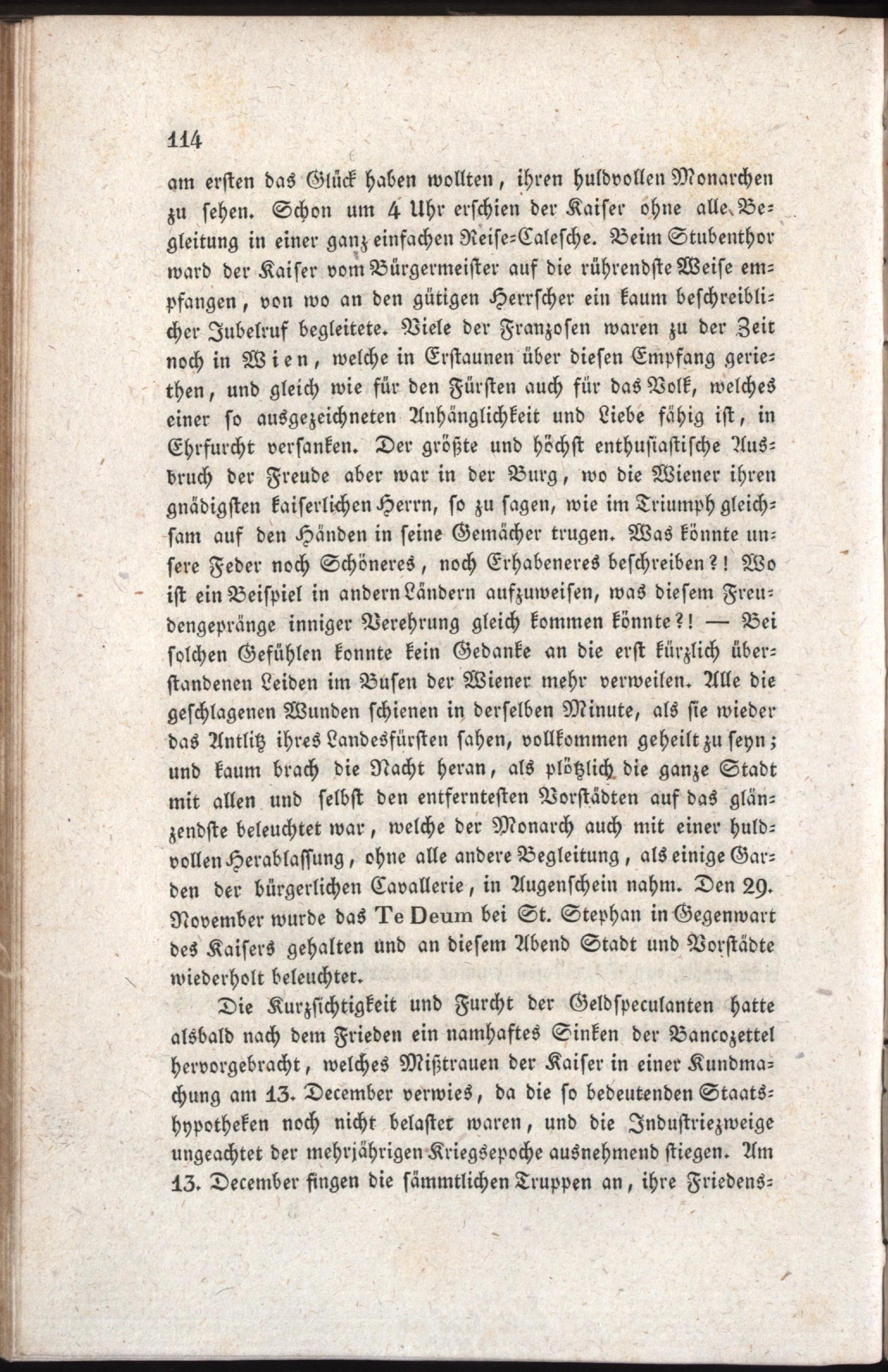 114

am ersten das Glück haben wollten, ihren huldvollen Monarchen zu sehen. Schon um 4 Uhr erschien der Kaiser ohne alle Begleitung in einer ganz einfachen Reise-Calesche. Beim Stubenthor ward der Kaiser vom Bürgermeister auf die rührendste Weise empfangen, von wo an den gütigen Herrscher ein kaum beschreiblicher Jubelruf begleitete. Viele der Franzosen waren zu der Zeit noch in Wien, welche in Erstaunen über diesen Empfang geriethen, und gleich wie für den Fürsten auch für das Volk, welches einer so ausgezeichneten Anhänglichkeit und Liebe fähig ist, in Ehrfurcht versanken. Der größte und höchst enthusiastische Ausbruch der Freude aber war in der Burg, wo die Wiener ihren gnädigsten kaiserlichen Herrn, so zu sagen, wie im Triumph gleichsam auf den Händen in seine Gemächer trugen. Was könnte unsere Feder noch Schöneres, noch Erhabeneres beschreiben?! Wo ist ein Beispiel in andern Ländern aufzuweisen, was diesem Freudengepränge inniger Verehrung gleich kommen könnte?! — Bei solchen Gefühlen konnte kein Gedanke an die erst kürzlich überstandenen Leiden im Busen der Wiener mehr verweilen. Alle die geschlagenen Wunden schienen in derselben Minute, als sie wieder das Antlitz ihres Landesfürsten sahen, vollkommen geheilt zu seyn; und kaum brach die Nacht heran, als plötzlich die ganze Stadt mit allen und selbst den entferntesten Vorstädten auf das glänzendste beleuchtet war, welche der Monarch auch mit einer huldvollen Herablassung, ohne alle andere Begleitung, als einige Garden der bürgerlichen Cavallerie, in Augenschein nahm. Den 29. November wurde das Te Deum bei St. Stephan in Gegenwart des Kaisers gehalten und an diesem Abend Stadt und Vorstädte wiederholt beleuchtet.

Die Kurzsichtigkeit und Furcht der Geldspeculanten hatte alsbald nach dem Frieden ein namhaftes Sinken der Bancozettel hervorgebracht, welches Mißtrauen der Kaiser in einer Kundmachung am 13. December verwies, da die so bedeutenden Staatshypotheken noch nicht belastet waren, und die Industriezweige ungeachtet der mehrjährigen Kriegsepoche ausnehmend stiegen. Am 13. December fingen die sämmtlichen Truppen an, ihre Friedens-